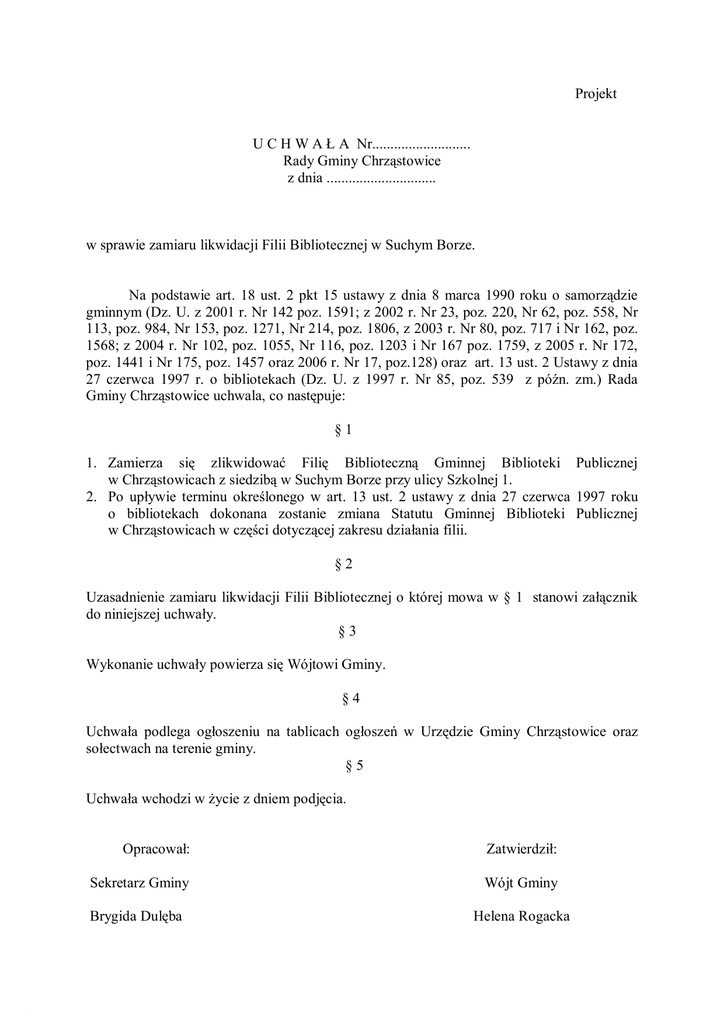 Projekt

U C H W A Ł A Nr...........................
Rady Gminy Chrząstowice
z dnia ..............................

w sprawie zamiaru likwidacji Filii Bibliotecznej w Suchym Borze.

Na podstawie art. 18 ust. 2 pkt 15 ustawy z dnia 8 marca 1990 roku o samorządzie gminnym (Dz. U. z 2001 r. Nr 142 poz. 1591; z 2002 r. Nr 23, poz. 220, Nr 62, poz. 558, Nr 113, poz. 984, Nr 153, poz. 1271, Nr 214, poz. 1806, z 2003 r. Nr 80, poz. 717 i Nr 162, poz. 1568; z 2004 r. Nr 102, poz. 1055, Nr 116, poz. 1203 i Nr 167 poz. 1759, z 2005 r. Nr 172, poz. 1441 i Nr 175, poz. 1457 oraz 2006 r. Nr 17, poz.128) oraz art. 13 ust. 2 Ustawy z dnia 27 czerwca 1997 r. o bibliotekach (Dz. U. z 1997 r. Nr 85, poz. 539 z późn. zm.) Rada Gminy Chrząstowice uchwala, co następuje:

§ 1

1. Zamierza się zlikwidować Filię Biblioteczną Gminnej Biblioteki Publicznej w Chrząstowicach z siedzibą w Suchym Borze przy ulicy Szkolnej 1.
2. Po upływie terminu określonego w art. 13 ust. 2 ustawy z dnia 27 czerwca 1997 roku o bibliotekach dokonana zostanie zmiana Statutu Gminnej Biblioteki Publicznej w Chrząstowicach w części dotyczącej zakresu działania filii.

§ 2

Uzasadnienie zamiaru likwidacji Filii Bibliotecznej o której mowa w § 1 stanowi załącznik do niniejszej uchwały.

§ 3

Wykonanie uchwały powierza się Wójtowi Gminy.

§ 4

Uchwała podlega ogłoszeniu na tablicach ogłoszeń w Urzędzie Gminy Chrząstowice oraz sołectwach na terenie gminy.

§ 5

Uchwała wchodzi w życie z dniem podjęcia.

Opracował:

Sekretarz Gminy

Brygida Dulęba

Zatwierdził:

Wójt Gminy

Helena Rogacka